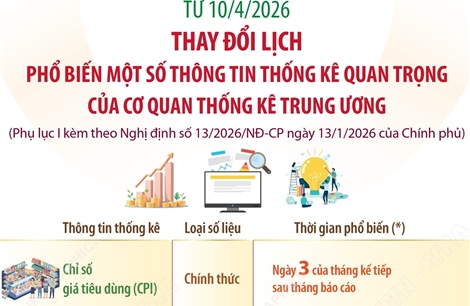 TỪ 10/4/2026

THAY ĐỔI LỊCH

PHỔ BIẾN MỘT SỐ THÔNG TIN THỐNG KÊ QUAN TRỌNG CỦA CƠ QUAN THỐNG KÊ TRUNG ƯƠNG

(Phụ lục I kèm theo Nghị định số 13/2026/NĐ-CP ngày 13/1/2026 của Chính phủ)

| Thông tin thống kê | Loại số liệu | Thời gian phổ biến (*) |
|---|---|---|
| Chỉ số giá tiêu dùng (CPI) | Chính thức | Ngày 3 của tháng kế tiếp sau tháng báo cáo |